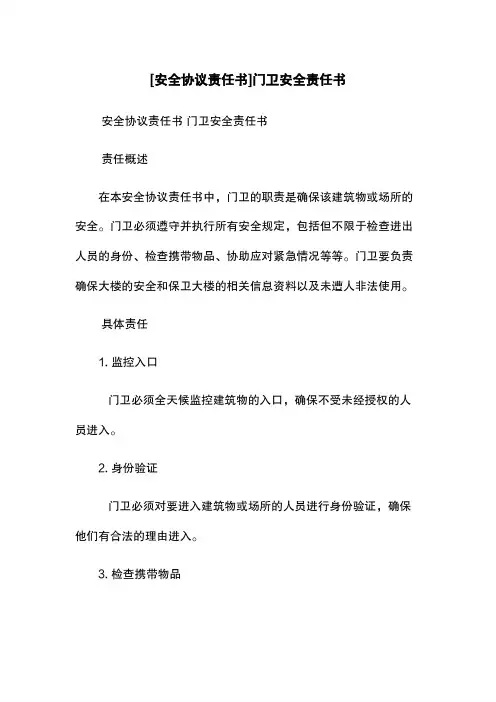 [安全协议责任书]门卫安全责任书

安全协议责任书 门卫安全责任书

责任概述

在本安全协议责任书中，门卫的职责是确保该建筑物或场所的安全。门卫必须遵守并执行所有安全规定，包括但不限于检查进出人员的身份、检查携带物品、协助应对紧急情况等等。门卫要负责确保大楼的安全和保卫大楼的相关信息资料以及未遭人非法使用。

具体责任

1. 监控入口

门卫必须全天候监控建筑物的入口，确保不受未经授权的人员进入。

2. 身份验证

门卫必须对要进入建筑物或场所的人员进行身份验证，确保他们有合法的理由进入。

3. 检查携带物品